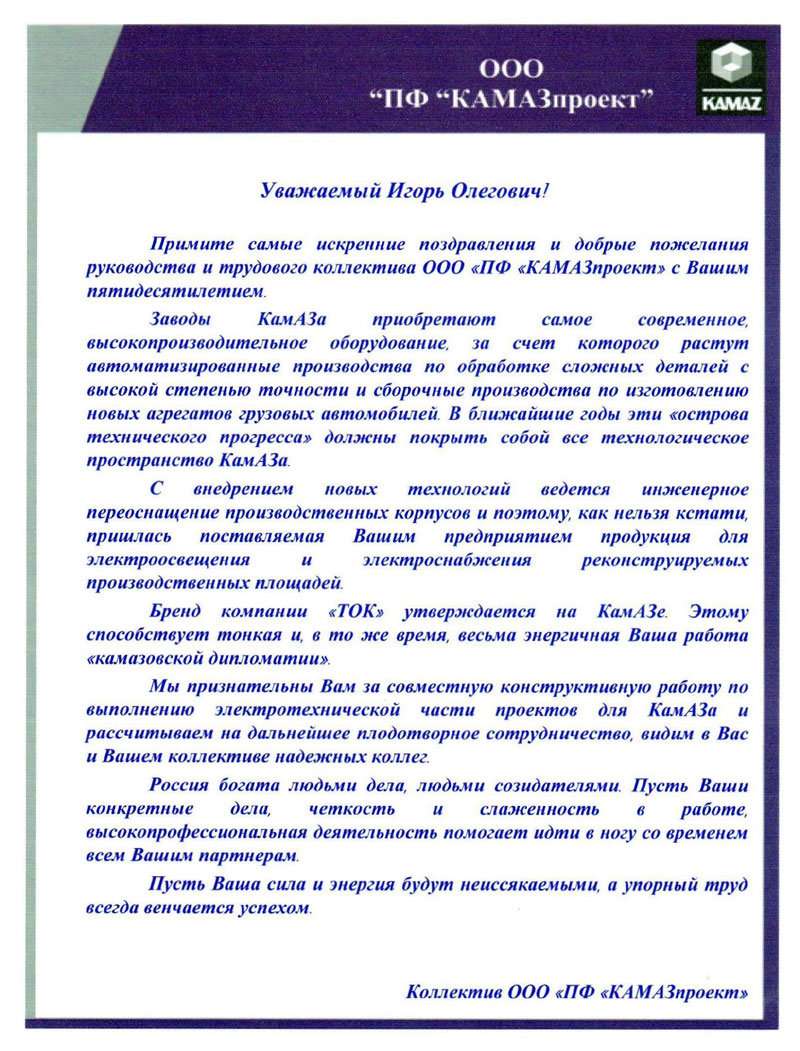 ООО
“ПФ “КАМАЗпроект”

KAMAZ

Уважаемый Игорь Олегович!

Примите самые искренние поздравления и добрые пожелания руководства и трудового коллектива ООО «ПФ «КАМАЗпроект» с Вашим пятидесятилетием.

Заводы КамАЗа приобретают самое современное, высокопроизводительное оборудование, за счет которого растут автоматизированные производства по обработке сложных деталей с высокой степенью точности и сборочные производства по изготовлению новых агрегатов грузовых автомобилей. В ближайшие годы эти «острова технического прогресса» должны покрыть собой все технологическое пространство КамАЗа.

С внедрением новых технологий ведется инженерное переоснащение производственных корпусов и поэтому, как нельзя кстати, пришлась поставляемая Вашим предприятием продукция для электроосвещения и электроснабжения реконструируемых производственных площадей.

Бренд компании «ТОК» утверждается на КамАЗе. Этому способствует тонкая и, в то же время, весьма энергичная Ваша работа «камазовской дипломатии».

Мы признательны Вам за совместную конструктивную работу по выполнению электротехнической части проектов для КамАЗа и рассчитываем на дальнейшее плодотворное сотрудничество, видим в Вас и Вашем коллективе надежных коллег.

Россия богата людьми дела, людьми созидателями. Пусть Ваши конкретные дела, четкость и слаженность в работе, высокопрофессиональная деятельность помогает идти в ногу со временем всем Вашим партнерам.

Пусть Ваша сила и энергия будут неиссякаемыми, а упорный труд всегда венчается успехом.

Коллектив ООО «ПФ «КАМАЗпроект»